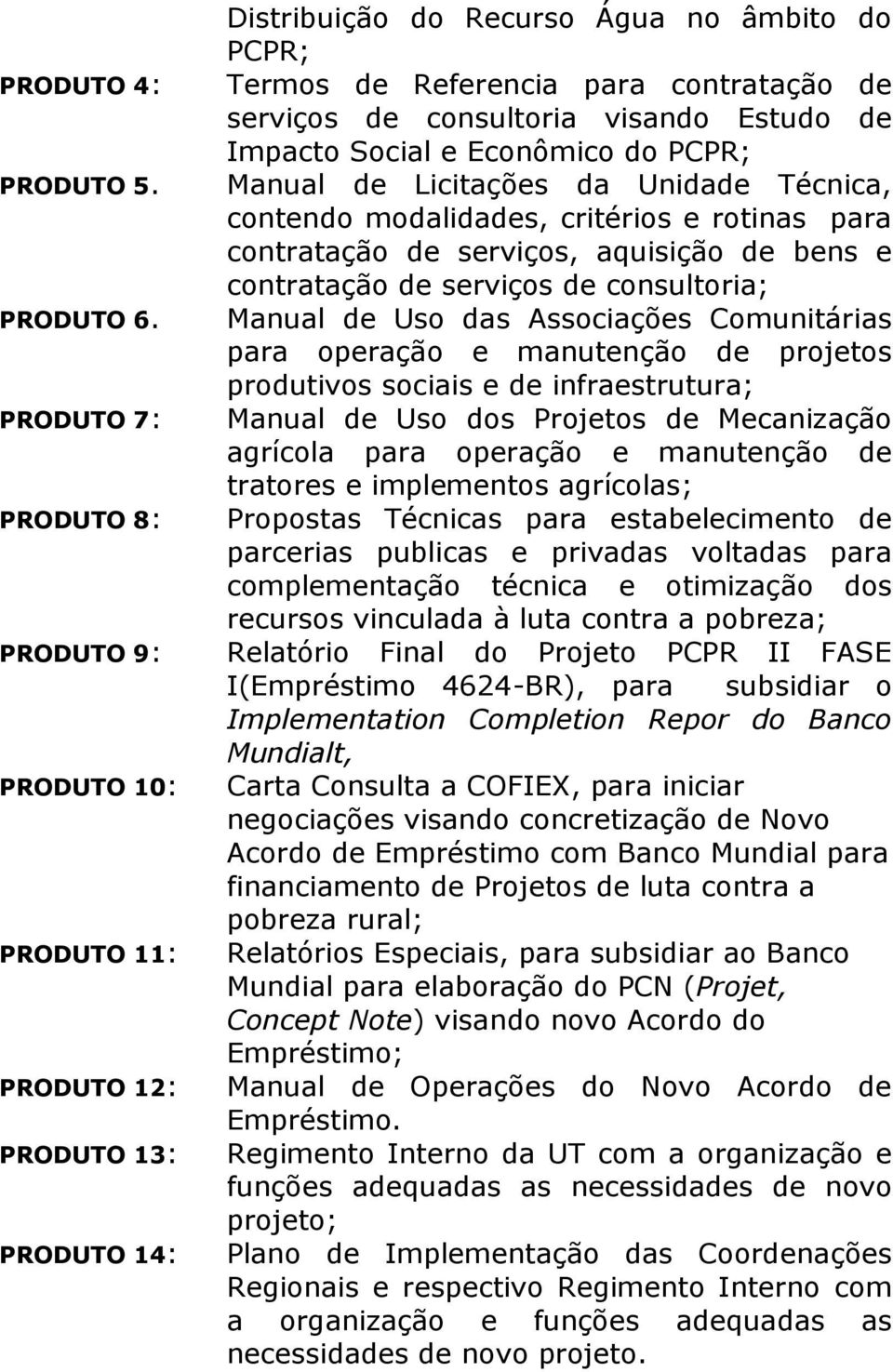 Distribuição do Recurso Água no âmbito do PCPR;

PRODUTO 4: Termos de Referencia para contratação de serviços de consultoria visando Estudo de Impacto Social e Econômico do PCPR;

PRODUTO 5. Manual de Licitações da Unidade Técnica, contendo modalidades, critérios e rotinas para contratação de serviços, aquisição de bens e contratação de serviços de consultoria;

PRODUTO 6. Manual de Uso das Associações Comunitárias para operação e manutenção de projetos produtivos sociais e de infraestrutura;

PRODUTO 7: Manual de Uso dos Projetos de Mecanização agrícola para operação e manutenção de tratores e implementos agrícolas;

PRODUTO 8: Propostas Técnicas para estabelecimento de parcerias publicas e privadas voltadas para complementação técnica e otimização dos recursos vinculada à luta contra a pobreza;

PRODUTO 9: Relatório Final do Projeto PCPR II FASE I(Empréstimo 4624-BR), para subsidiar o Implementation Completion Repor do Banco Mundialt,

PRODUTO 10: Carta Consulta a COFIEX, para iniciar negociações visando concretização de Novo Acordo de Empréstimo com Banco Mundial para financiamento de Projetos de luta contra a pobreza rural;

PRODUTO 11: Relatórios Especiais, para subsidiar ao Banco Mundial para elaboração do PCN (Projet, Concept Note) visando novo Acordo do Empréstimo;

PRODUTO 12: Manual de Operações do Novo Acordo de Empréstimo.

PRODUTO 13: Regimento Interno da UT com a organização e funções adequadas as necessidades de novo projeto;

PRODUTO 14: Plano de Implementação das Coordenações Regionais e respectivo Regimento Interno com a organização e funções adequadas as necessidades de novo projeto.